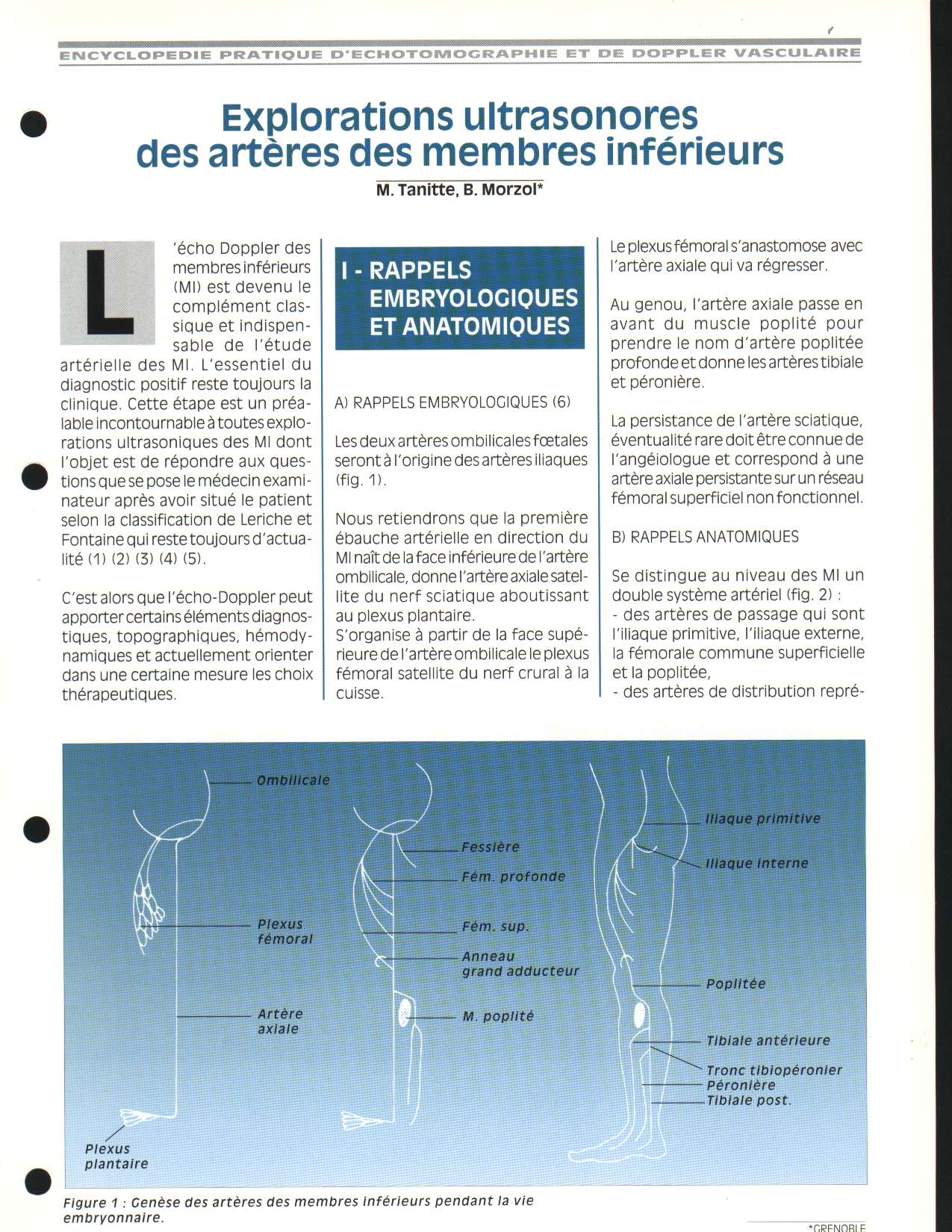 ENCYCLOPEDIE PRATIQUE D'ECHOTOMOGRAPHIE ET DE DOPPLER VASCULAIRE

Explorations ultrasonores des artères des membres inférieurs

M. Tanitte, B. Morzol*

L'écho Doppler des membres inférieurs (MI) est devenu le complément classique et indispensable de l'étude artérielle des MI. L'essentiel du diagnostic positif reste toujours la clinique. Cette étape est un préalable incontournable à toutes explorations ultrasoniques des MI dont l'objet est de répondre aux questions que se pose le médecin examinateur après avoir situé le patient selon la classification de Leriche et Fontaine qui reste toujours d'actualité (1) (2) (3) (4) (5).

C'est alors que l'écho-Doppler peut apporter certains éléments diagnostiques, topographiques, hémodynamiques et actuellement orienter dans une certaine mesure les choix thérapeutiques.

I - RAPPELS EMBRYOLOGIQUES ET ANATOMIQUES

A) RAPPELS EMBRYOLOGIQUES (6)

Les deux artères ombilicales fœtales seront à l'origine des artères iliaques (fig. 1).

Nous retiendrons que la première ébauche artérielle en direction du MI naît de la face inférieure de l'artère ombilicale, donne l'artère axiale satellite du nerf sciatique aboutissant au plexus plantaire.
S'organise à partir de la face supérieure de l'artère ombilicale le plexus fémoral satellite du nerf crural à la cuisse.

Le plexus fémoral s'anastomose avec l'artère axiale qui va régresser.

Au genou, l'artère axiale passe en avant du muscle poplité pour prendre le nom d'artère poplitée profonde et donne les artères tibiale et péronière.

La persistance de l'artère sciatique, éventualité rare doit être connue de l'angéiologue et correspond à une artère axiale persistante sur un réseau fémoral superficiel non fonctionnel.

B) RAPPELS ANATOMIQUES

Se distingue au niveau des MI un double système artériel (fig. 2) :
- des artères de passage qui sont l'iliaque primitive, l'iliaque externe, la fémorale commune superficielle et la poplitée,
- des artères de distribution repré-

Ombilicale
Plexus fémoral
Artère axiale
Plexus plantaire
Fessière
Fém. profonde
Fém. sup.
Anneau grand adducteur
M. poplité
Iliaque primitive
Iliaque interne
Poplitée
Tibiale antérieure
Tronc tibiopéronier
Péronière
Tibiale post.

Figure 1 : Genèse des artères des membres inférieurs pendant la vie embryonnaire.

*GRENOBLE